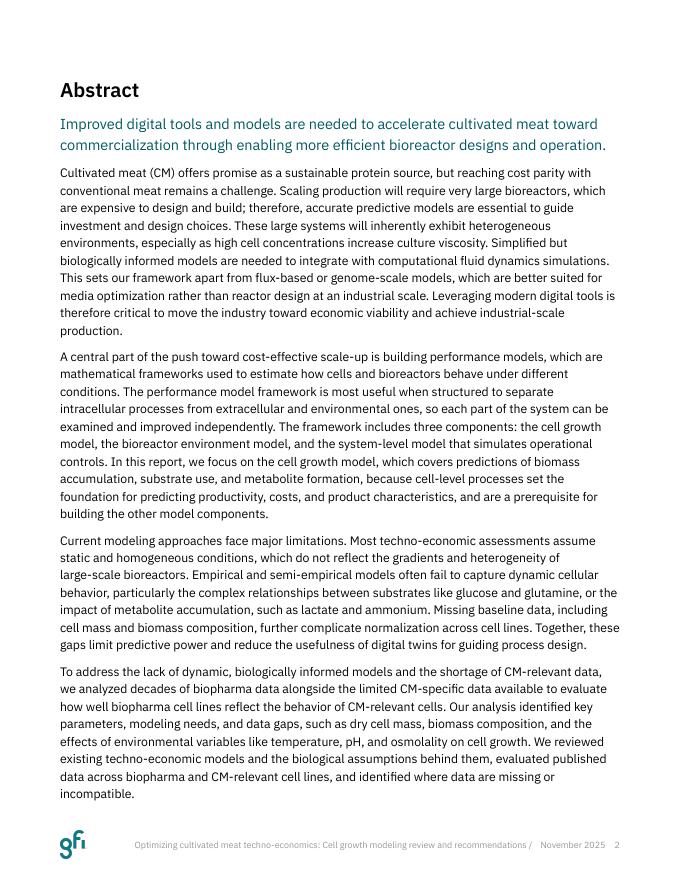 Abstract

Improved digital tools and models are needed to accelerate cultivated meat toward commercialization through enabling more efficient bioreactor designs and operation.

Cultivated meat (CM) offers promise as a sustainable protein source, but reaching cost parity with conventional meat remains a challenge. Scaling production will require very large bioreactors, which are expensive to design and build; therefore, accurate predictive models are essential to guide investment and design choices. These large systems will inherently exhibit heterogeneous environments, especially as high cell concentrations increase culture viscosity. Simplified but biologically informed models are needed to integrate with computational fluid dynamics simulations. This sets our framework apart from flux-based or genome-scale models, which are better suited for media optimization rather than reactor design at an industrial scale. Leveraging modern digital tools is therefore critical to move the industry toward economic viability and achieve industrial-scale production.

A central part of the push toward cost-effective scale-up is building performance models, which are mathematical frameworks used to estimate how cells and bioreactors behave under different conditions. The performance model framework is most useful when structured to separate intracellular processes from extracellular and environmental ones, so each part of the system can be examined and improved independently. The framework includes three components: the cell growth model, the bioreactor environment model, and the system-level model that simulates operational controls. In this report, we focus on the cell growth model, which covers predictions of biomass accumulation, substrate use, and metabolite formation, because cell-level processes set the foundation for predicting productivity, costs, and product characteristics, and are a prerequisite for building the other model components.

Current modeling approaches face major limitations. Most techno-economic assessments assume static and homogeneous conditions, which do not reflect the gradients and heterogeneity of large-scale bioreactors. Empirical and semi-empirical models often fail to capture dynamic cellular behavior, particularly the complex relationships between substrates like glucose and glutamine, or the impact of metabolite accumulation, such as lactate and ammonium. Missing baseline data, including cell mass and biomass composition, further complicate normalization across cell lines. Together, these gaps limit predictive power and reduce the usefulness of digital twins for guiding process design.

To address the lack of dynamic, biologically informed models and the shortage of CM-relevant data, we analyzed decades of biopharma data alongside the limited CM-specific data available to evaluate how well biopharma cell lines reflect the behavior of CM-relevant cells. Our analysis identified key parameters, modeling needs, and data gaps, such as dry cell mass, biomass composition, and the effects of environmental variables like temperature, pH, and osmolality on cell growth. We reviewed existing techno-economic models and the biological assumptions behind them, evaluated published data across biopharma and CM-relevant cell lines, and identified where data are missing or incompatible.

gfi

Optimizing cultivated meat techno-economics: Cell growth modeling review and recommendations / November 2025 2